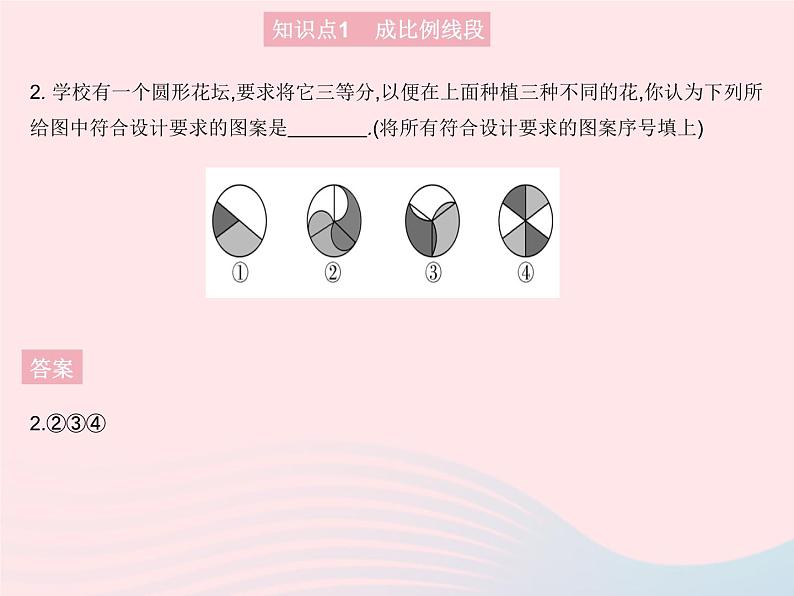 知识点1　成比例线段

2. 学校有一个圆形花坛,要求将它三等分,以便在上面种植三种不同的花,你认为下列所给图中符合设计要求的图案是________.(将所有符合设计要求的图案序号填上)

①　②　③　④

答案

2.②③④